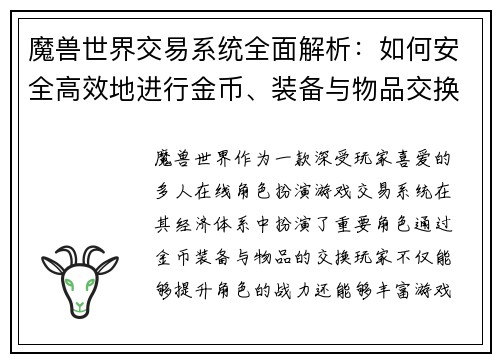 魔兽世界交易系统全面解析：如何安全高效地进行金币、装备与物品交换

魔兽世界作为一款深受玩家喜爱的多人在线角色扮演游戏交易系统在其经济体系中扮演了重要角色通过金币装备与物品的交换玩家不仅能够提升角色的战力还能够丰富游戏